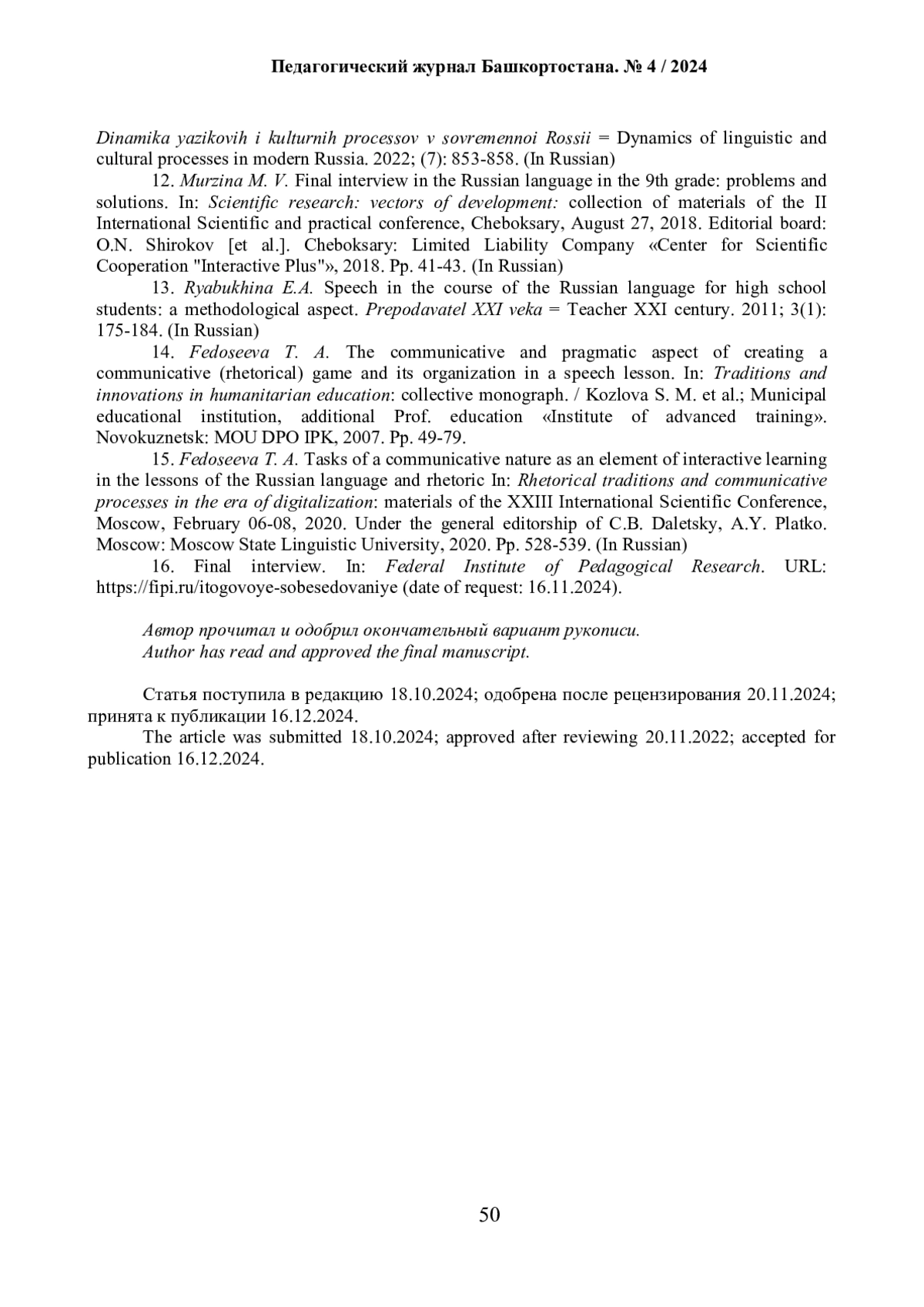 Педагогический журнал Башкортостана. № 4 / 2024

Dinamika yazikovih i kulturnih processov v sovremennoi Rossii = Dynamics of linguistic and cultural processes in modern Russia. 2022; (7): 853-858. (In Russian)

12. Murzina M. V. Final interview in the Russian language in the 9th grade: problems and solutions. In: Scientific research: vectors of development: collection of materials of the II International Scientific and practical conference, Cheboksary, August 27, 2018. Editorial board: O.N. Shirokov [et al.]. Cheboksary: Limited Liability Company «Center for Scientific Cooperation "Interactive Plus"», 2018. Pp. 41-43. (In Russian)

13. Ryabukhina E.A. Speech in the course of the Russian language for high school students: a methodological aspect. Prepodavatel XXI veka = Teacher XXI century. 2011; 3(1): 175-184. (In Russian)

14. Fedoseeva T. A. The communicative and pragmatic aspect of creating a communicative (rhetorical) game and its organization in a speech lesson. In: Traditions and innovations in humanitarian education: collective monograph. / Kozlova S. M. et al.; Municipal educational institution, additional Prof. education «Institute of advanced training». Novokuznetsk: MOU DPO IPK, 2007. Pp. 49-79.

15. Fedoseeva T. A. Tasks of a communicative nature as an element of interactive learning in the lessons of the Russian language and rhetoric In: Rhetorical traditions and communicative processes in the era of digitalization: materials of the XXIII International Scientific Conference, Moscow, February 06-08, 2020. Under the general editorship of C.B. Daletsky, A.Y. Platko. Moscow: Moscow State Linguistic University, 2020. Pp. 528-539. (In Russian)

16. Final interview. In: Federal Institute of Pedagogical Research. URL: https://fipi.ru/itogovoye-sobesedovaniye (date of request: 16.11.2024).

Автор прочитал и одобрил окончательный вариант рукописи.
Author has read and approved the final manuscript.

Статья поступила в редакцию 18.10.2024; одобрена после рецензирования 20.11.2024; принята к публикации 16.12.2024.

The article was submitted 18.10.2024; approved after reviewing 20.11.2022; accepted for publication 16.12.2024.

50